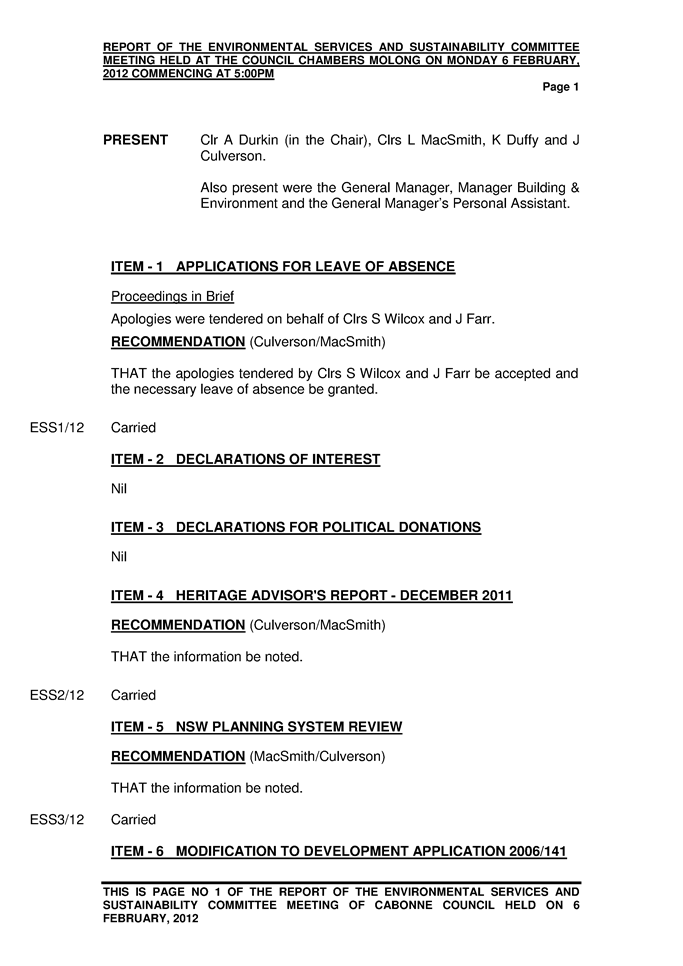 REPORT OF THE ENVIRONMENTAL SERVICES AND SUSTAINABILITY COMMITTEE MEETING HELD AT THE COUNCIL CHAMBERS MOLONG ON MONDAY 6 FEBRUARY, 2012 COMMENCING AT 5:00PM

Page 1

PRESENT Clr A Durkin (in the Chair), Clrs L MacSmith, K Duffy and J Culverson.

Also present were the General Manager, Manager Building & Environment and the General Manager's Personal Assistant.

ITEM - 1 APPLICATIONS FOR LEAVE OF ABSENCE

Proceedings in Brief

Apologies were tendered on behalf of Clrs S Wilcox and J Farr.

RECOMMENDATION (Culverson/MacSmith)

THAT the apologies tendered by Clrs S Wilcox and J Farr be accepted and the necessary leave of absence be granted.

ESS1/12 Carried

ITEM - 2 DECLARATIONS OF INTEREST

Nil

ITEM - 3 DECLARATIONS FOR POLITICAL DONATIONS

Nil

ITEM - 4 HERITAGE ADVISOR'S REPORT - DECEMBER 2011

RECOMMENDATION (Culverson/MacSmith)

THAT the information be noted.

ESS2/12 Carried

ITEM - 5 NSW PLANNING SYSTEM REVIEW

RECOMMENDATION (MacSmith/Culverson)

THAT the information be noted.

ESS3/12 Carried

ITEM - 6 MODIFICATION TO DEVELOPMENT APPLICATION 2006/141

THIS IS PAGE NO 1 OF THE REPORT OF THE ENVIRONMENTAL SERVICES AND SUSTAINABILITY COMMITTEE MEETING OF CABONNE COUNCIL HELD ON 6 FEBRUARY, 2012